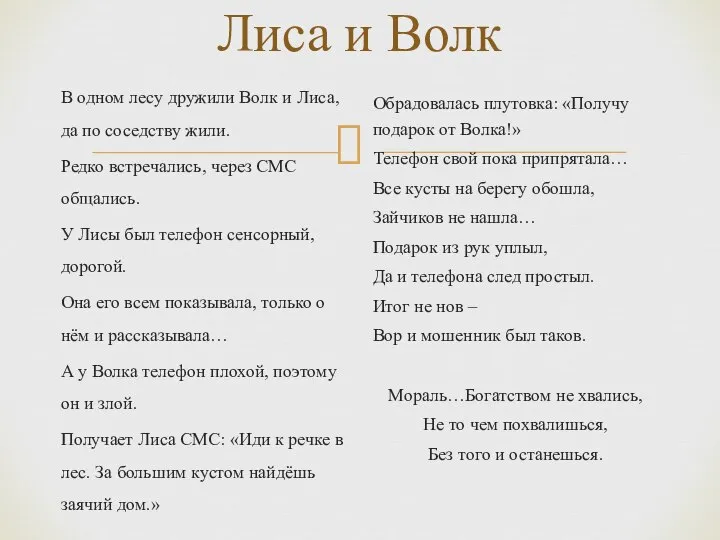 Лиса и Волк

В одном лесу дружили Волк и Лиса, да по соседству жили.

Редко встречались, через СМС общались.

У Лисы был телефон сенсорный, дорогой.

Она его всем показывала, только о нём и рассказывала…

А у Волка телефон плохой, поэтому он и злой.

Получает Лиса СМС: «Иди к речке в лес. За большим кустом найдёшь заячий дом.»

Обрадовалась плутовка: «Получу подарок от Волка!»

Телефон свой пока припрятала…

Все кусты на берегу обошла,

Зайчиков не нашла…

Подарок из рук уплыл,

Да и телефона след простыл.

Итог не нов –

Вор и мошенник был таков.

Мораль…Богатством не хвались,

Не то чем похвалишься,

Без того и останешься.